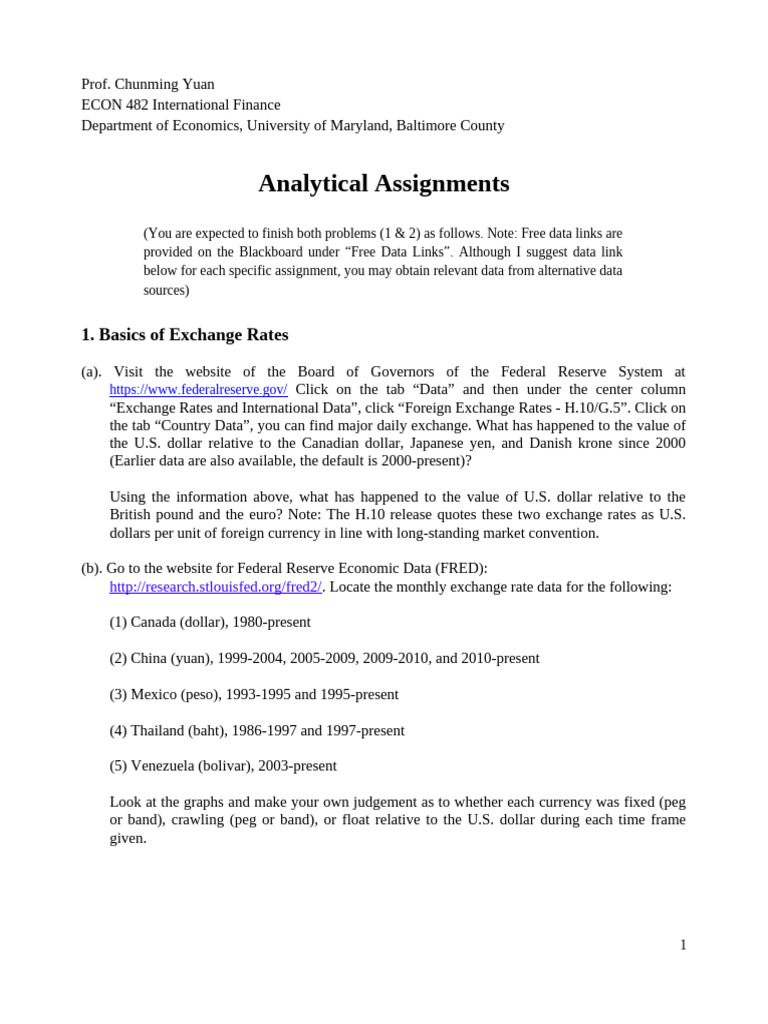 Prof. Chunming Yuan
ECON 482 International Finance
Department of Economics, University of Maryland, Baltimore County

Analytical Assignments

(You are expected to finish both problems (1 & 2) as follows. Note: Free data links are provided on the Blackboard under “Free Data Links”. Although I suggest data link below for each specific assignment, you may obtain relevant data from alternative data sources)

1. Basics of Exchange Rates

(a). Visit the website of the Board of Governors of the Federal Reserve System at https://www.federalreserve.gov/ Click on the tab “Data” and then under the center column “Exchange Rates and International Data”, click “Foreign Exchange Rates - H.10/G.5”. Click on the tab “Country Data”, you can find major daily exchange. What has happened to the value of the U.S. dollar relative to the Canadian dollar, Japanese yen, and Danish krone since 2000 (Earlier data are also available, the default is 2000-present)?

Using the information above, what has happened to the value of U.S. dollar relative to the British pound and the euro? Note: The H.10 release quotes these two exchange rates as U.S. dollars per unit of foreign currency in line with long-standing market convention.

(b). Go to the website for Federal Reserve Economic Data (FRED): http://research.stlouisfed.org/fred2/. Locate the monthly exchange rate data for the following:

(1) Canada (dollar), 1980-present

(2) China (yuan), 1999-2004, 2005-2009, 2009-2010, and 2010-present

(3) Mexico (peso), 1993-1995 and 1995-present

(4) Thailand (baht), 1986-1997 and 1997-present

(5) Venezuela (bolivar), 2003-present

Look at the graphs and make your own judgement as to whether each currency was fixed (peg or band), crawling (peg or band), or float relative to the U.S. dollar during each time frame given.

1